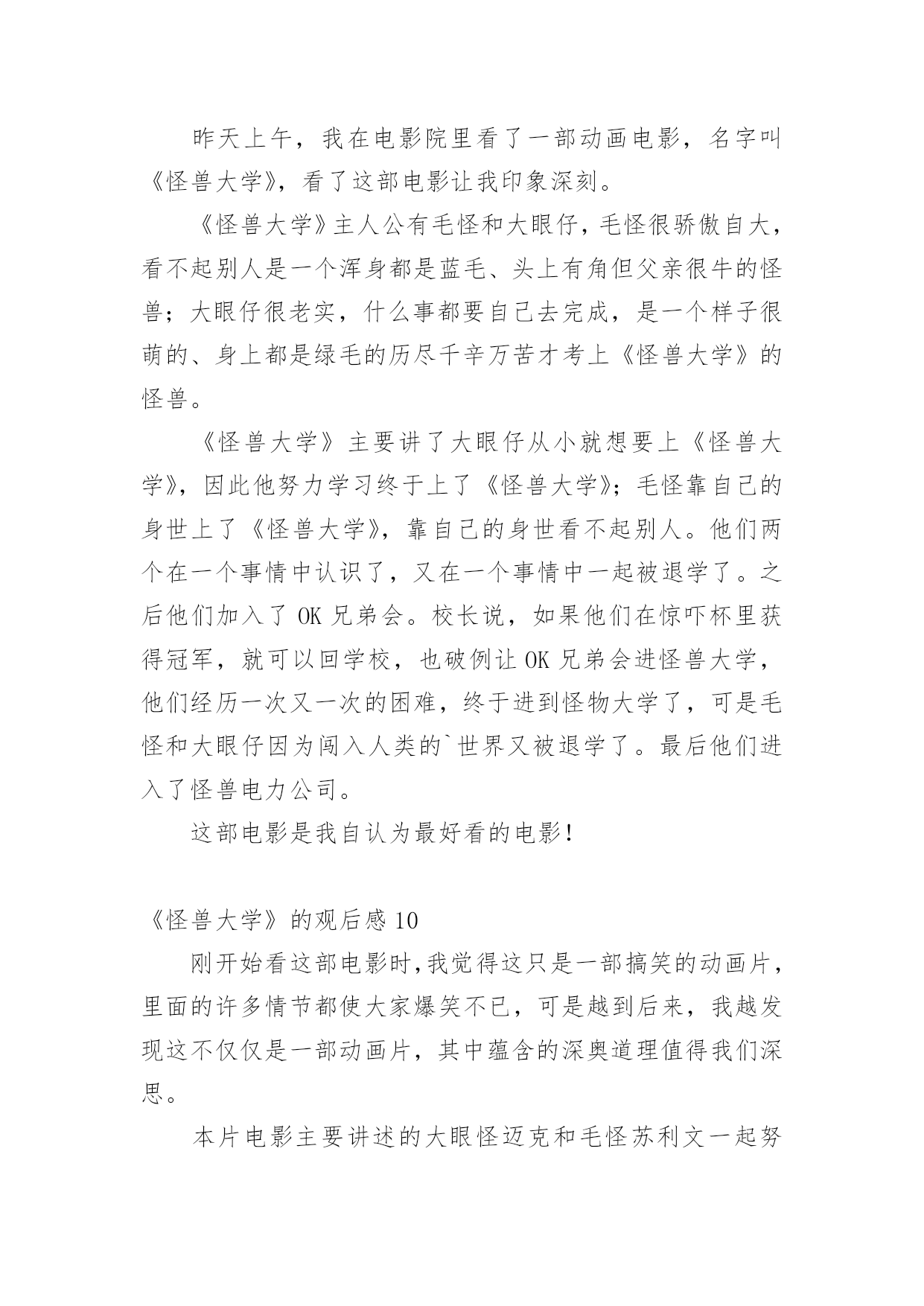 昨天上午，我在电影院里看了一部动画电影，名字叫《怪兽大学》，看了这部电影让我印象深刻。

《怪兽大学》主人公有毛怪和大眼仔，毛怪很骄傲自大，看不起别人是一个浑身都是蓝毛、头上有角但父亲很牛的怪兽；大眼仔很老实，什么事都要自己去完成，是一个样子很萌的、身上都是绿毛的历尽千辛万苦才考上《怪兽大学》的怪兽。

《怪兽大学》主要讲了大眼仔从小就想要上《怪兽大学》，因此他努力学习终于上了《怪兽大学》；毛怪靠自己的身世上了《怪兽大学》，靠自己的身世看不起别人。他们两个在一个事情中认识了，又在一个事情中一起被退学了。之后他们加入了 OK 兄弟会。校长说，如果他们在惊吓杯里获得冠军，就可以回学校，也破例让 OK 兄弟会进怪兽大学，他们经历一次又一次的困难，终于进到怪物大学了，可是毛怪和大眼仔因为闯入人类的`世界又被退学了。最后他们进入了怪兽电力公司。

这部电影是我自认为最好看的电影！

《怪兽大学》的观后感 10

刚开始看这部电影时，我觉得这只是一部搞笑的动画片，里面的许多情节都使大家爆笑不已，可是越到后来，我越发现这不仅仅是一部动画片，其中蕴含的深奥道理值得我们深思。

本片电影主要讲述的大眼怪迈克和毛怪苏利文一起努